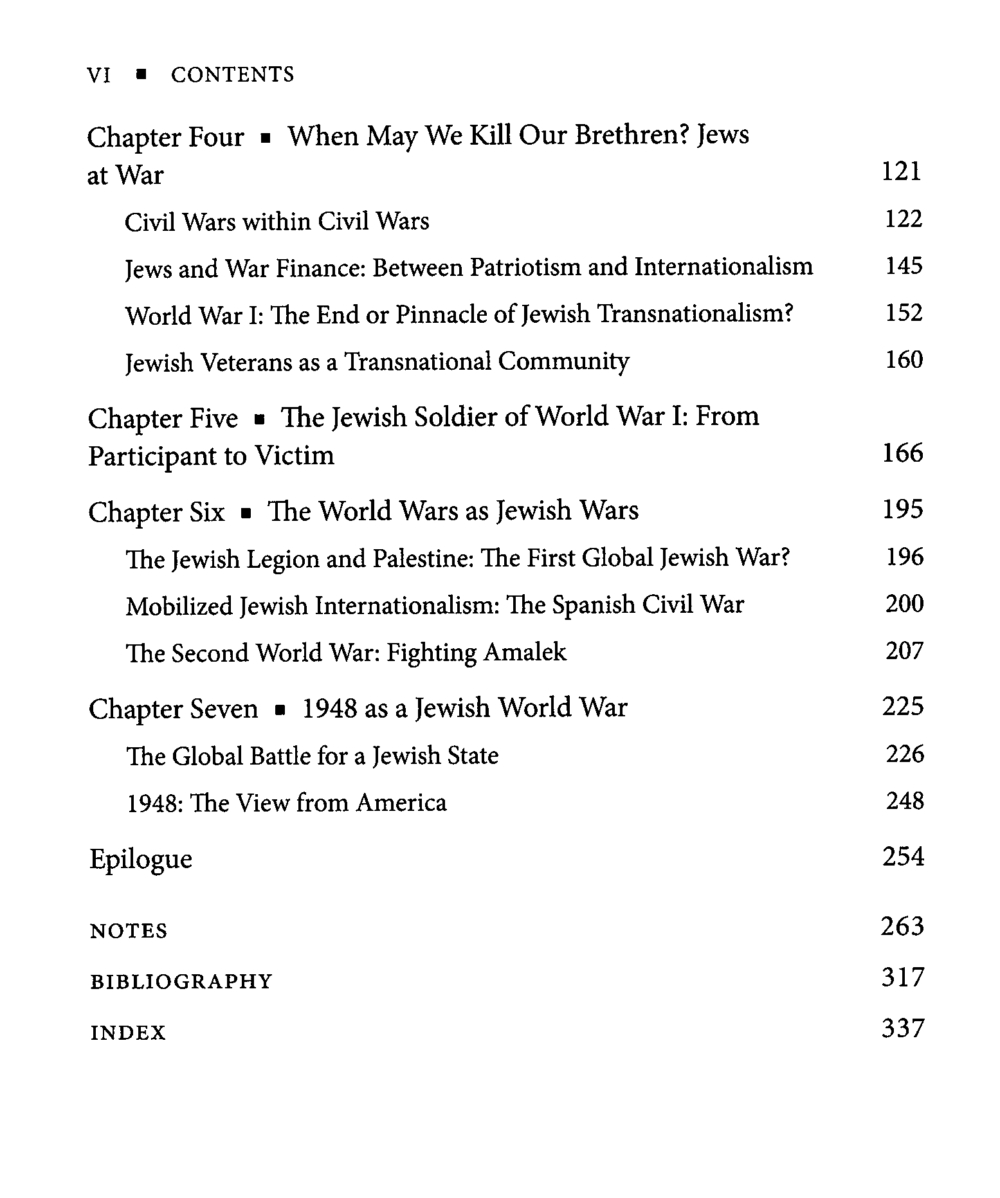 VI ▪ CONTENTS

Chapter Four ▪ When May We Kill Our Brethren? Jews at War 121

Civil Wars within Civil Wars 122

Jews and War Finance: Between Patriotism and Internationalism 145

World War I: The End or Pinnacle of Jewish Transnationalism? 152

Jewish Veterans as a Transnational Community 160

Chapter Five ▪ The Jewish Soldier of World War I: From Participant to Victim 166

Chapter Six ▪ The World Wars as Jewish Wars 195

The Jewish Legion and Palestine: The First Global Jewish War? 196

Mobilized Jewish Internationalism: The Spanish Civil War 200

The Second World War: Fighting Amalek 207

Chapter Seven ▪ 1948 as a Jewish World War 225

The Global Battle for a Jewish State 226

1948: The View from America 248

Epilogue 254

NOTES 263

BIBLIOGRAPHY 317

INDEX 337